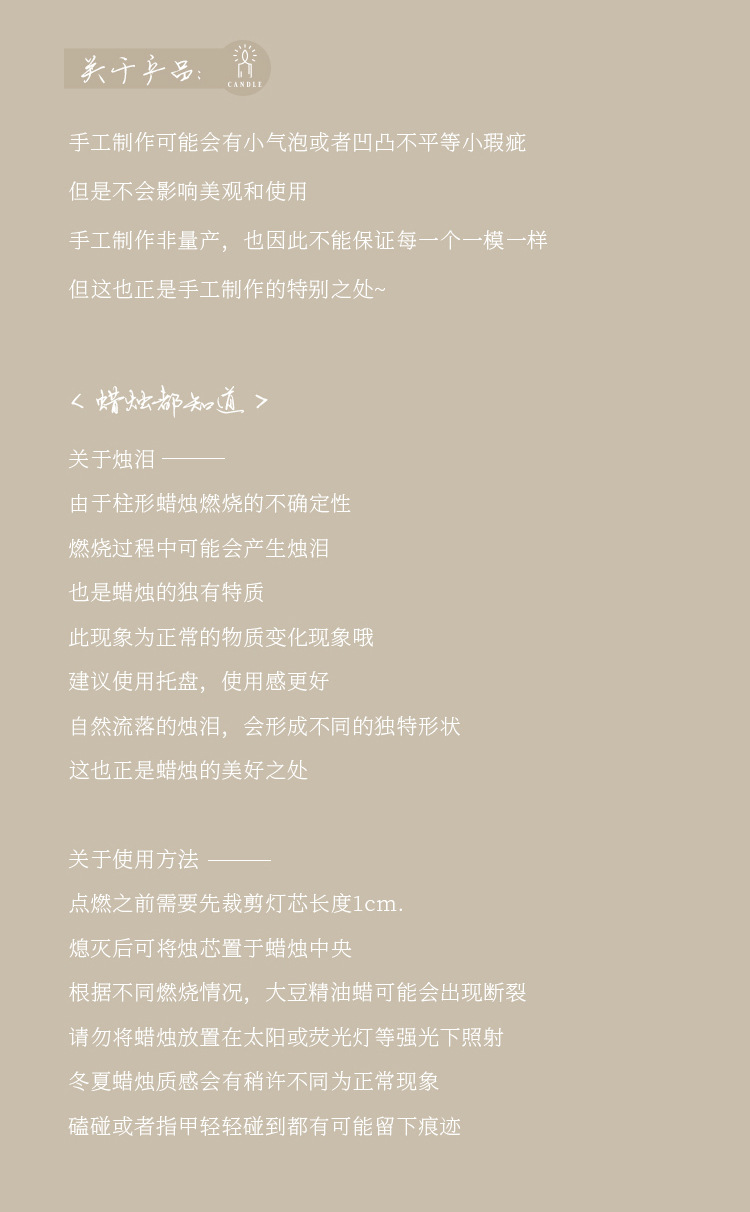 关于产品：
CANDLE

手工制作可能会有小气泡或者凹凸不平等小瑕疵
但是不会影响美观和使用
手工制作非量产，也因此不能保证每一个一模一样
但这也正是手工制作的特别之处~

< 蜡烛都知道 >

关于烛泪 ———
由于柱形蜡烛燃烧的不确定性
燃烧过程中可能会产生烛泪
也是蜡烛的独有特质
此现象为正常的物质变化现象哦
建议使用托盘，使用感更好
自然流落的烛泪，会形成不同的独特形状
这也正是蜡烛的美好之处

关于使用方法 ———
点燃之前需要先裁剪灯芯长度1cm.
熄灭后可将烛芯置于蜡烛中央
根据不同燃烧情况，大豆精油蜡可能会出现断裂
请勿将蜡烛放置在太阳或荧光灯等强光下照射
冬夏蜡烛质感会有稍许不同为正常现象
磕碰或者指甲轻轻碰到都有可能留下痕迹